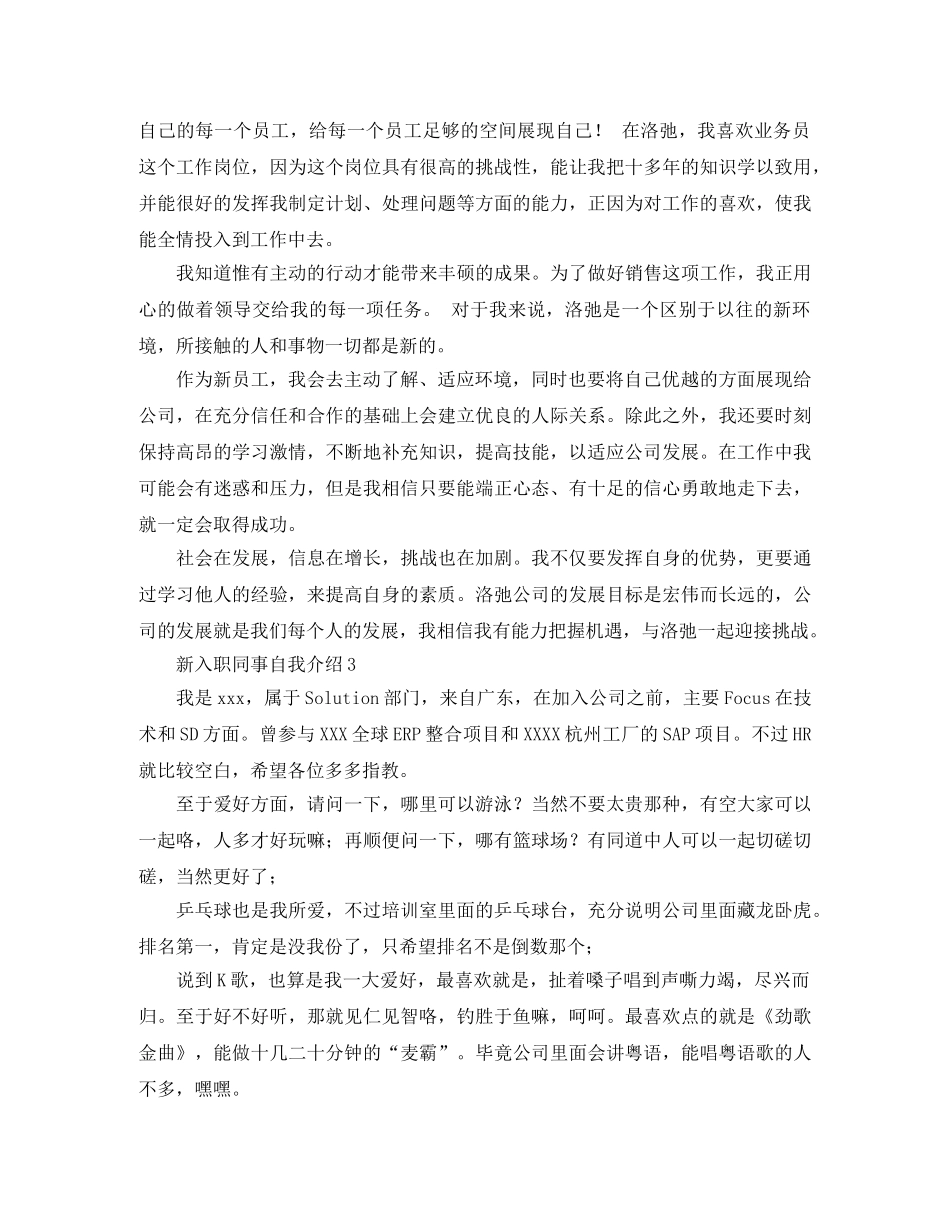 自己的每一个员工，给每一个员工足够的空间展现自己！ 在洛弛，我喜欢业务员这个工作岗位，因为这个岗位具有很高的挑战性，能让我把十多年的知识学以致用，并能很好的发挥我制定计划、处理问题等方面的能力，正因为对工作的喜欢，使我能全情投入到工作中去。

我知道惟有主动的行动才能带来丰硕的成果。为了做好销售这项工作，我正用心的做着领导交给我的每一项任务。 对于我来说，洛弛是一个区别于以往的新环境，所接触的人和事物一切都是新的。

作为新员工，我会去主动了解、适应环境，同时也要将自己优越的方面展现给公司，在充分信任和合作的基础上会建立优良的人际关系。除此之外，我还要时刻保持高昂的学习激情，不断地补充知识，提高技能，以适应公司发展。在工作中我可能会有迷惑和压力，但是我相信只要能端正心态、有十足的信心勇敢地走下去，就一定会取得成功。

社会在发展，信息在增长，挑战也在加剧。我不仅要发挥自身的优势，更要通过学习他人的经验，来提高自身的素质。洛弛公司的发展目标是宏伟而长远的，公司的发展就是我们每个人的发展，我相信我有能力把握机遇，与洛弛一起迎接挑战。

新入职同事自我介绍3

我是xxx，属于Solution部门，来自广东，在加入公司之前，主要Focus在技术和SD方面。曾参与XXX全球ERP整合项目和XXXX杭州工厂的SAP项目。不过HR就比较空白，希望各位多多指教。

至于爱好方面，请问一下，哪里可以游泳？当然不要太贵那种，有空大家可以一起咯，人多才好玩嘛；再顺便问一下，哪有篮球场？有同道中人可以一起切磋切磋，当然更好了；

乒乓球也是我所爱，不过培训室里面的乒乓球台，充分说明公司里面藏龙卧虎。排名第一，肯定是没我份了，只希望排名不是倒数那个；

说到K歌，也算是我一大爱好，最喜欢就是，扯着嗓子唱到声嘶力竭，尽兴而归。至于好不好听，那就见仁见智咯，钓胜于鱼嘛，呵呵。最喜欢点的就是《劲歌金曲》，能做十几二十分钟的“麦霸”。毕竟公司里面会讲粤语，能唱粤语歌的人不多，嘿嘿。